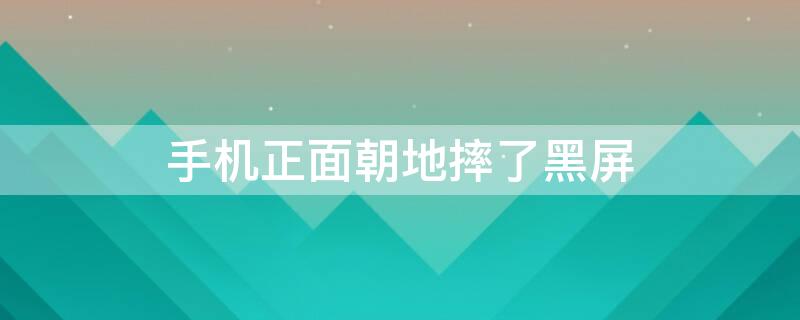 手机正面朝地摔了黑屏